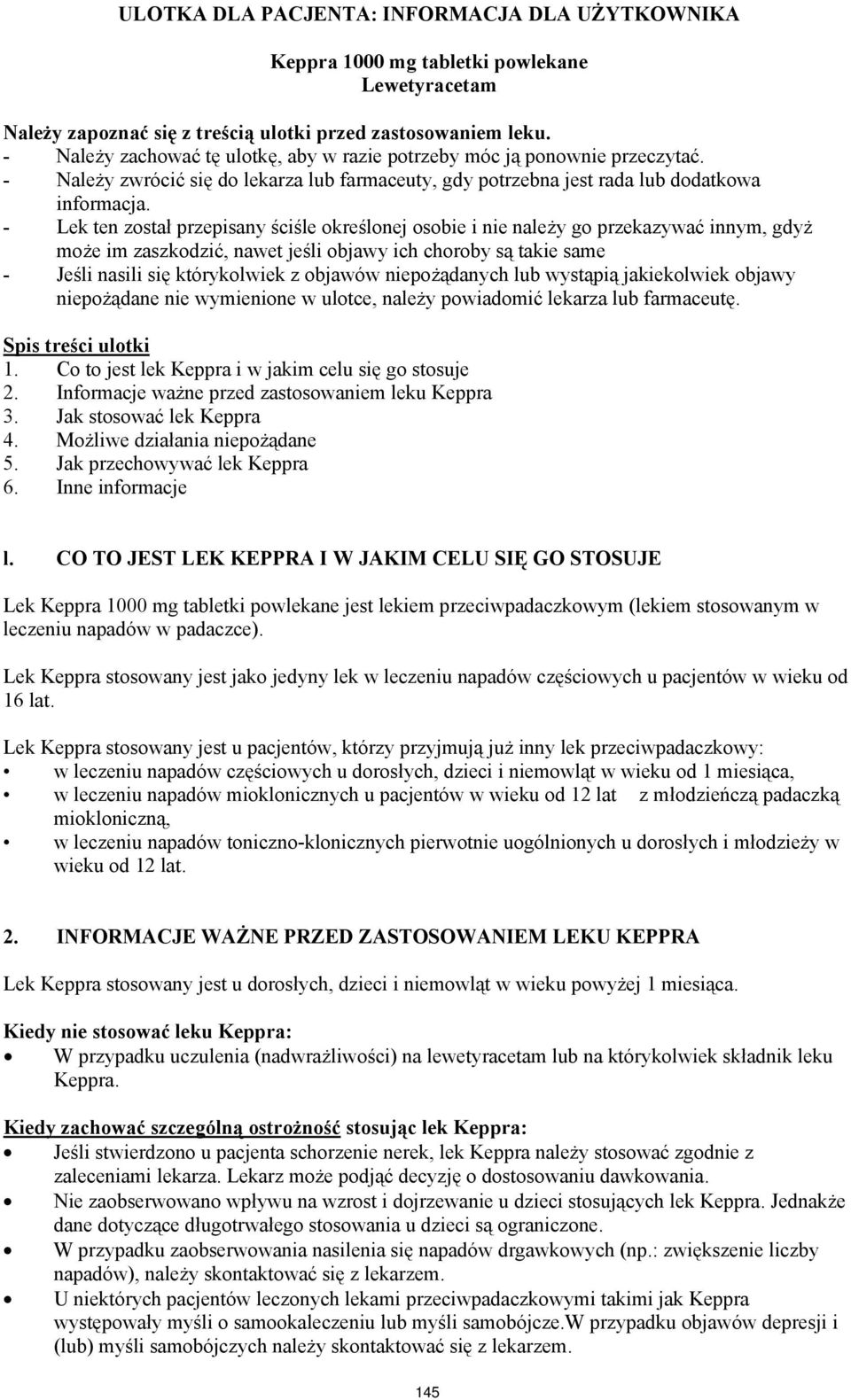 ULOTKA DLA PACJENTA: INFORMACJA DLA UŻYTKOWNIKA

Keppra 1000 mg tabletki powlekane
Lewetyracetam

Należy zapoznać się z treścią ulotki przed zastosowaniem leku.
- Należy zachować tę ulotkę, aby w razie potrzeby móc ją ponownie przeczytać.
- Należy zwrócić się do lekarza lub farmaceuty, gdy potrzebna jest rada lub dodatkowa informacja.
- Lek ten został przepisany ściśle określonej osobie i nie należy go przekazywać innym, gdyż może im zaszkodzić, nawet jeśli objawy ich choroby są takie same
- Jeśli nasili się którykolwiek z objawów niepożądanych lub wystąpią jakiekolwiek objawy niepożądane nie wymienione w ulotce, należy powiadomić lekarza lub farmaceutę.

Spis treści ulotki
1. Co to jest lek Keppra i w jakim celu się go stosuje
2. Informacje ważne przed zastosowaniem leku Keppra
3. Jak stosować lek Keppra
4. Możliwe działania niepożądane
5. Jak przechowywać lek Keppra
6. Inne informacje

l. CO TO JEST LEK KEPPRA I W JAKIM CELU SIĘ GO STOSUJE

Lek Keppra 1000 mg tabletki powlekane jest lekiem przeciwpadaczkowym (lekiem stosowanym w leczeniu napadów w padaczce).

Lek Keppra stosowany jest jako jedyny lek w leczeniu napadów częściowych u pacjentów w wieku od 16 lat.

Lek Keppra stosowany jest u pacjentów, którzy przyjmują już inny lek przeciwpadaczkowy:
• w leczeniu napadów częściowych u dorosłych, dzieci i niemowląt w wieku od 1 miesiąca,
• w leczeniu napadów mioklonicznych u pacjentów w wieku od 12 lat z młodzieńczą padaczką miokloniczną,
• w leczeniu napadów toniczno-klonicznych pierwotnie uogólnionych u dorosłych i młodzieży w wieku od 12 lat.

2. INFORMACJE WAŻNE PRZED ZASTOSOWANIEM LEKU KEPPRA

Lek Keppra stosowany jest u dorosłych, dzieci i niemowląt w wieku powyżej 1 miesiąca.

Kiedy nie stosować leku Keppra:
• W przypadku uczulenia (nadwrażliwości) na lewetyracetam lub na którykolwiek składnik leku Keppra.

Kiedy zachować szczególną ostrożność stosując lek Keppra:
• Jeśli stwierdzono u pacjenta schorzenie nerek, lek Keppra należy stosować zgodnie z zaleceniami lekarza. Lekarz może podjąć decyzję o dostosowaniu dawkowania.
• Nie zaobserwowano wpływu na wzrost i dojrzewanie u dzieci stosujących lek Keppra. Jednakże dane dotyczące długotrwałego stosowania u dzieci są ograniczone.
• W przypadku zaobserwowania nasilenia się napadów drgawkowych (np.: zwiększenie liczby napadów), należy skontaktować się z lekarzem.
• U niektórych pacjentów leczonych lekami przeciwpadaczkowymi takimi jak Keppra występowały myśli o samookaleczeniu lub myśli samobójcze.W przypadku objawów depresji i (lub) myśli samobójczych należy skontaktować się z lekarzem.

145